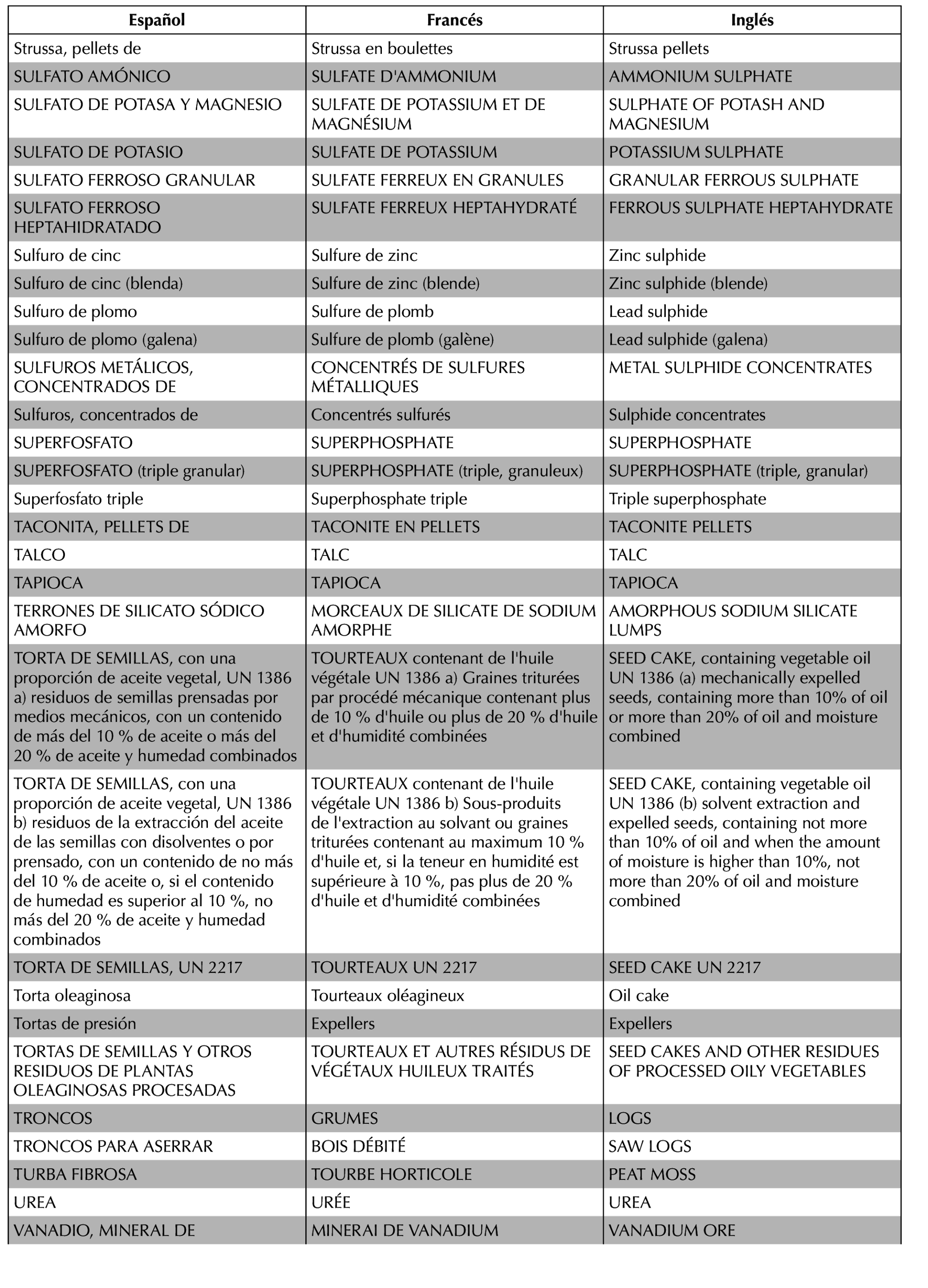 | Español | Francés | Inglés |
|---|---|---|
| Strussa, pellets de | Strussa en boulettes | Strussa pellets |
| SULFATO AMÓNICO | SULFATE D'AMMONIUM | AMMONIUM SULPHATE |
| SULFATO DE POTASA Y MAGNESIO | SULFATE DE POTASSIUM ET DE MAGNÉSIUM | SULPHATE OF POTASH AND MAGNESIUM |
| SULFATO DE POTASIO | SULFATE DE POTASSIUM | POTASSIUM SULPHATE |
| SULFATO FERROSO GRANULAR | SULFATE FERREUX EN GRANULES | GRANULAR FERROUS SULPHATE |
| SULFATO FERROSO HEPTAHIDRATADO | SULFATE FERREUX HEPTAHYDRATÉ | FERROUS SULPHATE HEPTAHYDRATE |
| Sulfuro de cinc | Sulfure de zinc | Zinc sulphide |
| Sulfuro de cinc (blenda) | Sulfure de zinc (blende) | Zinc sulphide (blende) |
| Sulfuro de plomo | Sulfure de plomb | Lead sulphide |
| Sulfuro de plomo (galena) | Sulfure de plomb (galène) | Lead sulphide (galena) |
| SULFUROS METÁLICOS, CONCENTRADOS DE | CONCENTRÉS DE SULFURES MÉTALLIQUES | METAL SULPHIDE CONCENTRATES |
| Sulfuros, concentrados de | Concentrés sulfurés | Sulphide concentrates |
| SUPERFOSFATO | SUPERPHOSPHATE | SUPERPHOSPHATE |
| SUPERFOSFATO (triple granular) | SUPERPHOSPHATE (triple, granuleux) | SUPERPHOSPHATE (triple, granular) |
| Superfosfato triple | Superphosphate triple | Triple superphosphate |
| TACONITA, PELLETS DE | TACONITE EN PELLETS | TACONITE PELLETS |
| TALCO | TALC | TALC |
| TAPIOCA | TAPIOCA | TAPIOCA |
| TERRONES DE SILICATO SÓDICO AMORFO | MORCEAUX DE SILICATE DE SODIUM AMORPHE | AMORPHOUS SODIUM SILICATE LUMPS |
| TORTA DE SEMILLAS, con una proporción de aceite vegetal, UN 1386 a) residuos de semillas prensadas por medios mecánicos, con un contenido de más del 10 % de aceite o más del 20 % de aceite y humedad combinados | TOURTEAUX contenant de l'huile végétale UN 1386 a) Graines triturées par procédé mécanique contenant plus de 10 % d'huile ou plus de 20 % d'huile et d'humidité combinées | SEED CAKE, containing vegetable oil UN 1386 (a) mechanically expelled seeds, containing more than 10% of oil or more than 20% of oil and moisture combined |
| TORTA DE SEMILLAS, con una proporción de aceite vegetal, UN 1386 b) residuos de la extracción del aceite de las semillas con disolventes o por prensado, con un contenido de no más del 10 % de aceite o, si el contenido de humedad es superior al 10 %, no más del 20 % de aceite y humedad combinados | TOURTEAUX contenant de l'huile végétale UN 1386 b) Sous-produits de l'extraction au solvant ou graines triturées contenant au maximum 10 % d'huile et, si la teneur en humidité est supérieure à 10 %, pas plus de 20 % d'huile et d'humidité combinées | SEED CAKE, containing vegetable oil UN 1386 (b) solvent extraction and expelled seeds, containing not more than 10% of oil and when the amount of moisture is higher than 10%, not more than 20% of oil and moisture combined |
| TORTA DE SEMILLAS, UN 2217 | TOURTEAUX UN 2217 | SEED CAKE UN 2217 |
| Torta oleaginosa | Tourteaux oléagineux | Oil cake |
| Tortas de presión | Expellers | Expellers |
| TORTAS DE SEMILLAS Y OTROS RESIDUOS DE PLANTAS OLEAGINOSAS PROCESADAS | TOURTEAUX ET AUTRES RÉSIDUS DE VÉGÉTAUX HUILEUX TRAITÉS | SEED CAKES AND OTHER RESIDUES OF PROCESSED OILY VEGETABLES |
| TRONCOS | GRUMES | LOGS |
| TRONCOS PARA ASERRAR | BOIS DÉBITÉ | SAW LOGS |
| TURBA FIBROSA | TOURBE HORTICOLE | PEAT MOSS |
| UREA | URÉE | UREA |
| VANADIO, MINERAL DE | MINERAI DE VANADIUM | VANADIUM ORE |